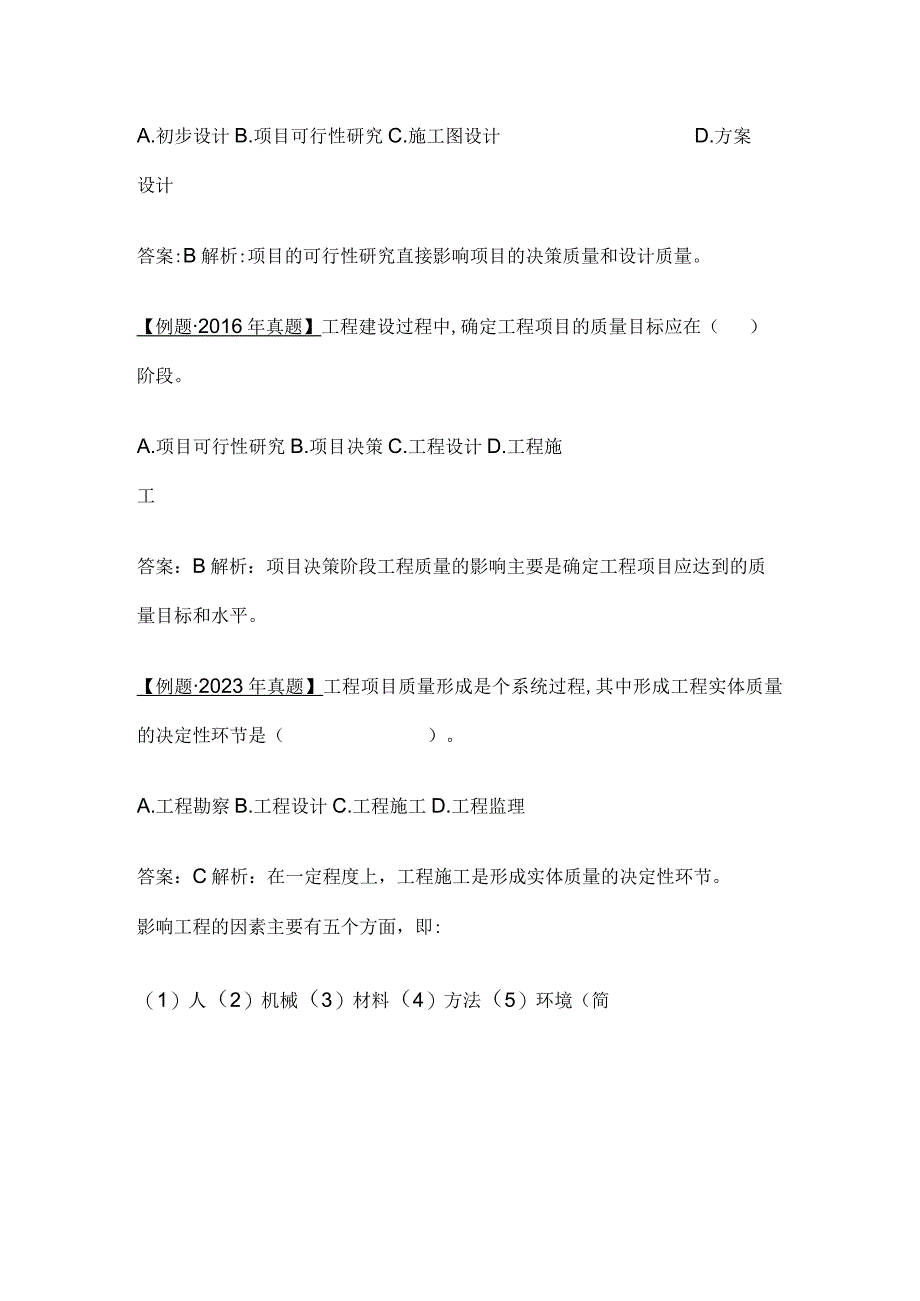 A.初步设计 B.项目可行性研究 C.施工图设计 D.方案设计

答案:B 解析:项目的可行性研究直接影响项目的决策质量和设计质量。

【例题·2016 年真题】工程建设过程中,确定工程项目的质量目标应在（ ）阶段。

A.项目可行性研究 B.项目决策 C.工程设计 D.工程施工

答案：B 解析：项目决策阶段工程质量的影响主要是确定工程项目应达到的质量目标和水平。

【例题·2023 年真题】工程项目质量形成是个系统过程,其中形成工程实体质量的决定性环节是（ ）。

A.工程勘察 B.工程设计 C.工程施工 D.工程监理

答案：C 解析：在一定程度上，工程施工是形成实体质量的决定性环节。
影响工程的因素主要有五个方面，即:

（1）人（2）机械（3）材料（4）方法（5）环境（简